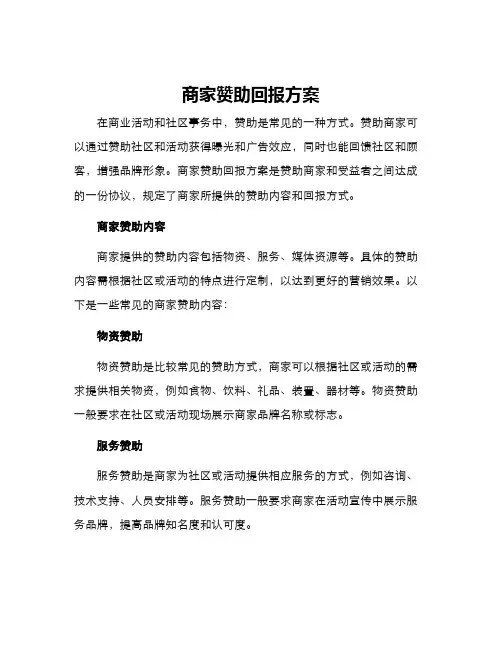 商家赞助回报方案

在商业活动和社区事务中，赞助是常见的一种方式。赞助商家可以通过赞助社区和活动获得曝光和广告效应，同时也能回馈社区和顾客，增强品牌形象。商家赞助回报方案是赞助商家和受益者之间达成的一份协议，规定了商家所提供的赞助内容和回报方式。

商家赞助内容

商家提供的赞助内容包括物资、服务、媒体资源等。具体的赞助内容需根据社区或活动的特点进行定制，以达到更好的营销效果。以下是一些常见的商家赞助内容：

物资赞助

物资赞助是比较常见的赞助方式，商家可以根据社区或活动的需求提供相关物资，例如食物、饮料、礼品、装置、器材等。物资赞助一般要求在社区或活动现场展示商家品牌名称或标志。

服务赞助

服务赞助是商家为社区或活动提供相应服务的方式，例如咨询、技术支持、人员安排等。服务赞助一般要求商家在活动宣传中展示服务品牌，提高品牌知名度和认可度。